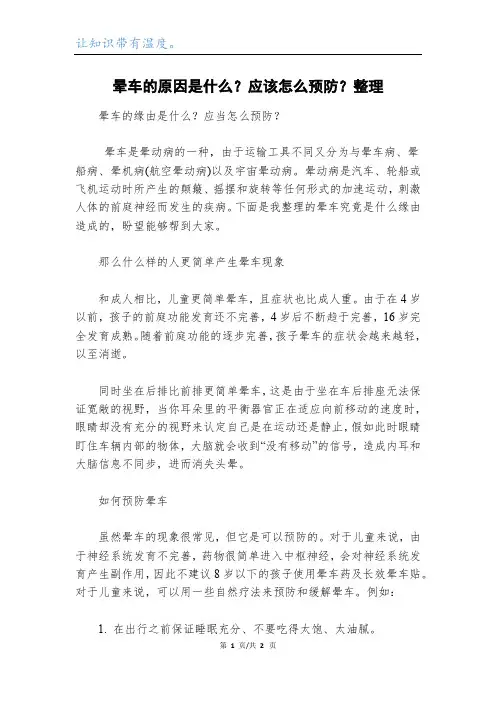 让知识带有温度。

晕车的原因是什么？应该怎么预防？整理

晕车的缘由是什么？应当怎么预防？

晕车是晕动病的一种，由于运输工具不同又分为与晕车病、晕船病、晕机病(航空晕动病)以及宇宙晕动病。晕动病是汽车、轮船或飞机运动时所产生的颠簸、摇摆和旋转等任何形式的加速运动，刺激人体的前庭神经而发生的疾病。下面是我整理的晕车究竟是什么缘由造成的，盼望能够帮到大家。

那么什么样的人更简单产生晕车现象

和成人相比，儿童更简单晕车，且症状也比成人重。由于在4岁以前，孩子的前庭功能发育还不完善，4岁后不断趋于完善，16岁完全发育成熟。随着前庭功能的逐步完善，孩子晕车的症状会越来越轻，以至消逝。

同时坐在后排比前排更简单晕车，这是由于坐在车后排座无法保证宽敞的视野，当你耳朵里的平衡器官正在适应向前移动的速度时，眼睛却没有充分的视野来认定自己是在运动还是静止，假如此时眼睛盯住车辆内部的物体，大脑就会收到“没有移动”的信号，造成内耳和大脑信息不同步，进而消失头晕。

如何预防晕车

虽然晕车的现象很常见，但它是可以预防的。对于儿童来说，由于神经系统发育不完善，药物很简单进入中枢神经，会对神经系统发育产生副作用，因此不建议8岁以下的孩子使用晕车药及长效晕车贴。对于儿童来说，可以用一些自然疗法来预防和缓解晕车。例如：

1. 在出行之前保证睡眠充分、不要吃得太饱、太油腻。

第 1 页/共 2 页